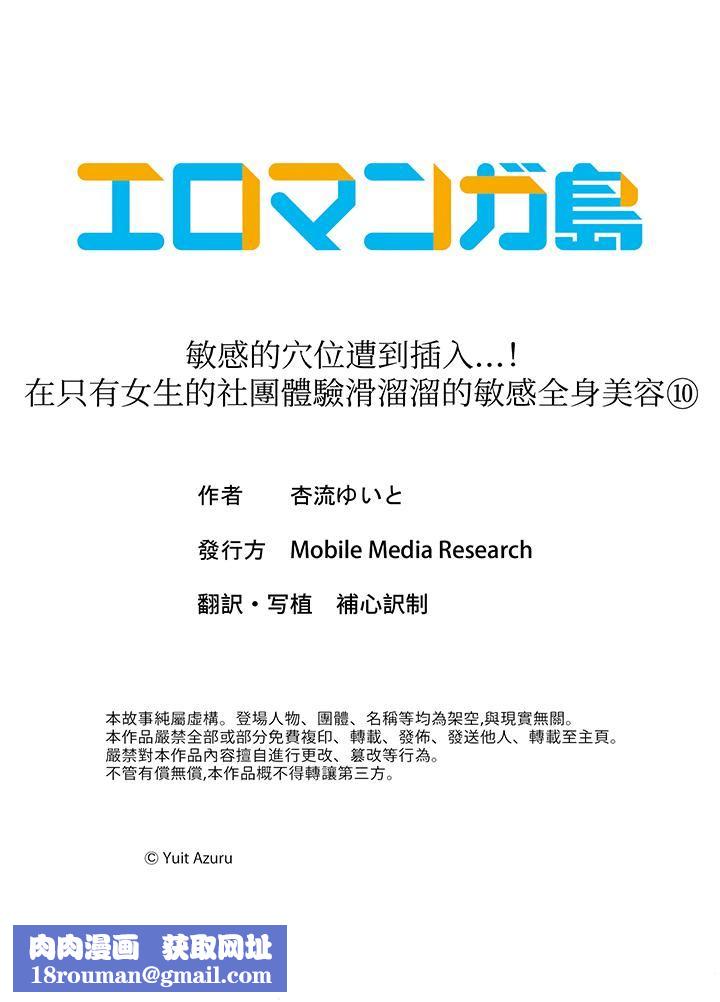 エロマンガ島

敏感的穴位遭到插入…!
在只有女生的社團體驗滑溜溜的敏感全身美容⑩

作者　杏流ゆいと

發行方　Mobile Media Research

翻訳・写植　補心訳制

本故事純屬虛構。登場人物、團體、名稱等均為架空,與現實無關。
本作品嚴禁全部或部分免費複印、轉載、發佈、發送他人、轉載至主頁。
嚴禁對本作品內容擅自進行更改、篡改等行為。
不管有償無償,本作品概不得轉讓第三方。

© Yuit Azuru

肉肉漫画　获取网址
18rouman@gmail.com